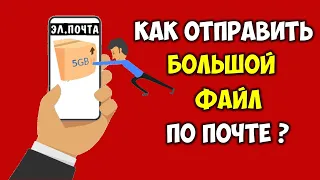 ЭЛ.ПОЧТА

5GB

КАК ОТПРАВИТЬ
БОЛЬШОЙ
ФАЙЛ
ПО ПОЧТЕ ?